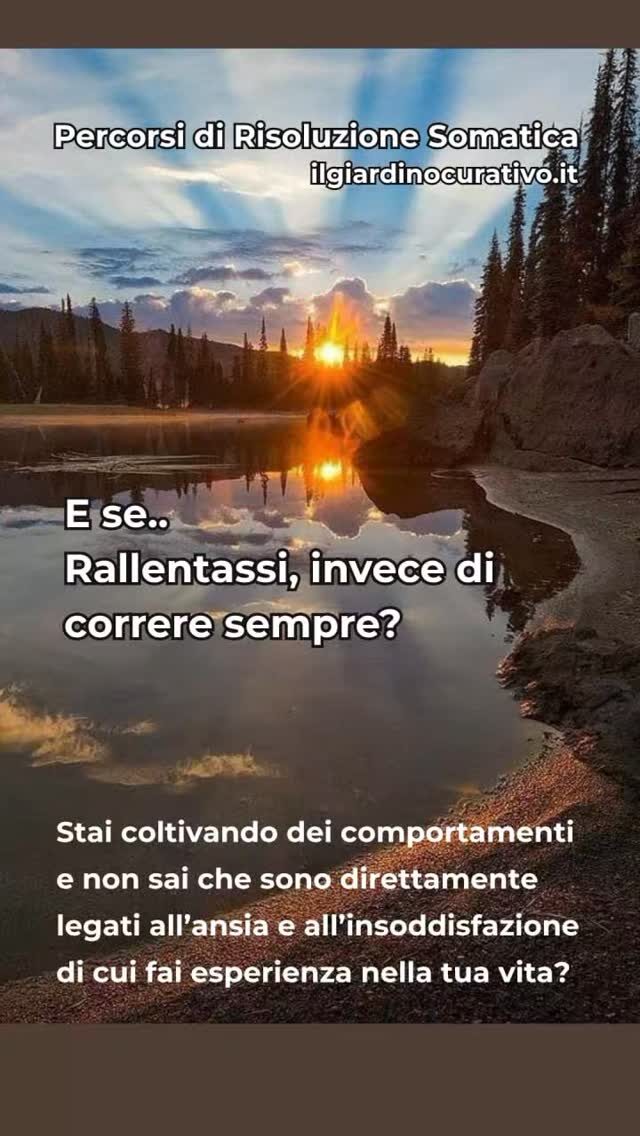 Percorsi di Risoluzione Somatica
ilgiardinocurativo.it

E se..
Rallentassi, invece di correre sempre?

Stai coltivando dei comportamenti e non sai che sono direttamente legati all'ansia e all'insoddisfazione di cui fai esperienza nella tua vita?